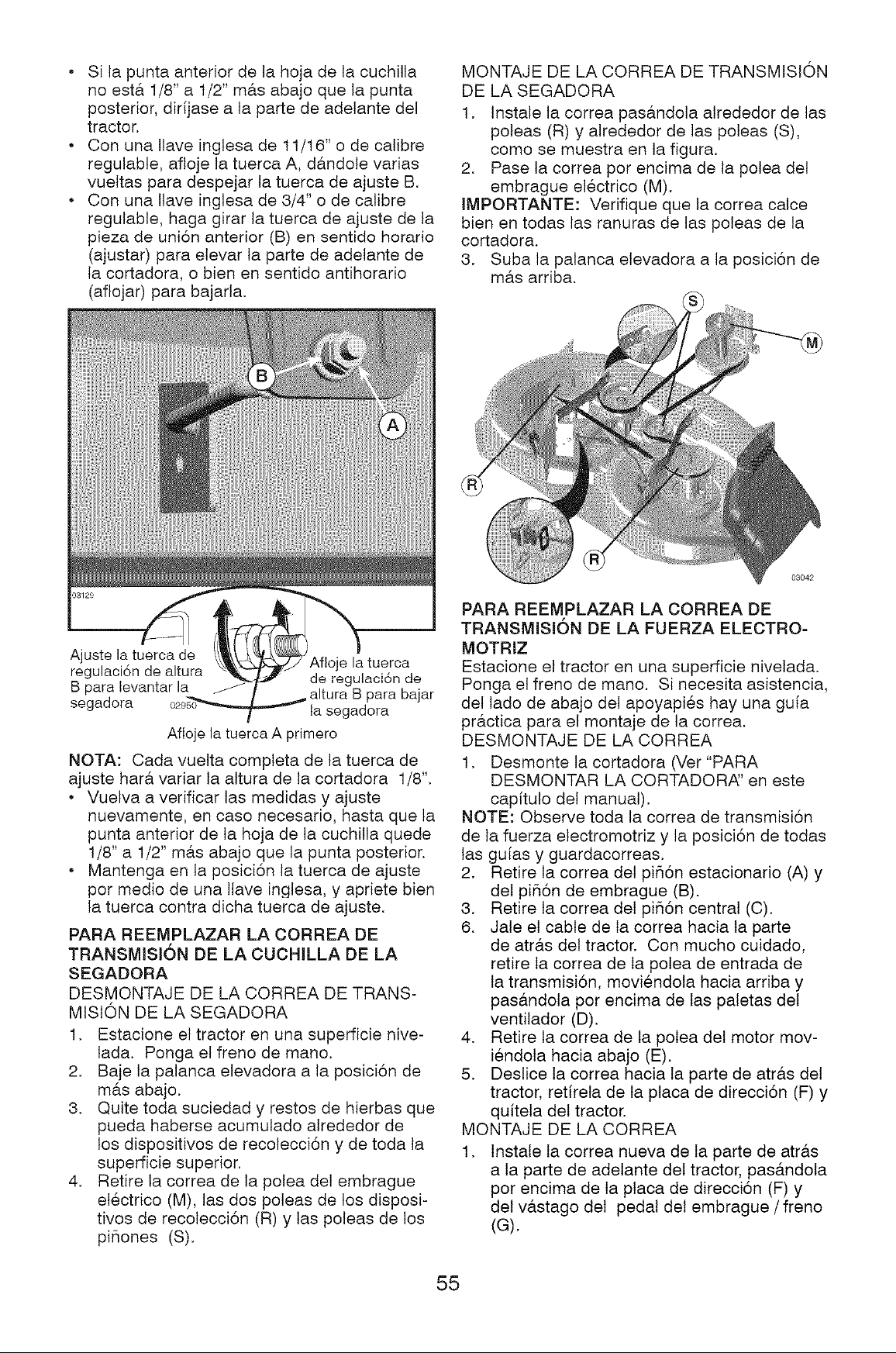 • Si la punta anterior de la hoja de la cuchilla no está 1/8" a 1/2" más abajo que la punta posterior, diríjase a la parte de adelante del tractor.
• Con una llave inglesa de 11/16" o de calibre regulable, afloje la tuerca A, dándole varias vueltas para despejar la tuerca de ajuste B.
• Con una llave inglesa de 3/4" o de calibre regulable, haga girar la tuerca de ajuste de la pieza de unión anterior (B) en sentido horario (ajustar) para elevar la parte de adelante de la cortadora, o bien en sentido antihorario (aflojar) para bajarla.

B

A

03129

Ajuste la tuerca de regulación de altura B para levantar la segadora

02950

Afloje la tuerca de regulación de altura B para bajar la segadora

Afloje la tuerca A primero

NOTA: Cada vuelta completa de la tuerca de ajuste hará variar la altura de la cortadora 1/8".
• Vuelva a verificar las medidas y ajuste nuevamente, en caso necesario, hasta que la punta anterior de la hoja de la cuchilla quede 1/8" a 1/2" más abajo que la punta posterior.
• Mantenga en la posición la tuerca de ajuste por medio de una llave inglesa, y apriete bien la tuerca contra dicha tuerca de ajuste.

PARA REEMPLAZAR LA CORREA DE TRANSMISIÓN DE LA CUCHILLA DE LA SEGADORA

DESMONTAJE DE LA CORREA DE TRANSMISIÓN DE LA SEGADORA
1. Estacione el tractor en una superficie nivelada. Ponga el freno de mano.
2. Baje la palanca elevadora a la posición de más abajo.
3. Quite toda suciedad y restos de hierbas que pueda haberse acumulado alrededor de los dispositivos de recolección y de toda la superficie superior.
4. Retire la correa de la polea del embrague eléctrico (M), las dos poleas de los dispositivos de recolección (R) y las poleas de los piñones (S).

MONTAJE DE LA CORREA DE TRANSMISIÓN DE LA SEGADORA
1. Instale la correa pasándola alrededor de las poleas (R) y alrededor de las poleas (S), como se muestra en la figura.
2. Pase la correa por encima de la polea del embrague eléctrico (M).
IMPORTANTE: Verifique que la correa calce bien en todas las ranuras de las poleas de la cortadora.
3. Suba la palanca elevadora a la posición de más arriba.

S
M
R
R
03042

PARA REEMPLAZAR LA CORREA DE TRANSMISIÓN DE LA FUERZA ELECTROMOTRIZ
Estacione el tractor en una superficie nivelada. Ponga el freno de mano. Si necesita asistencia, del lado de abajo del apoyapiés hay una guía práctica para el montaje de la correa.
DESMONTAJE DE LA CORREA
1. Desmonte la cortadora (Ver "PARA DESMONTAR LA CORTADORA" en este capítulo del manual).
NOTE: Observe toda la correa de transmisión de la fuerza electromotriz y la posición de todas las guías y guardacorreas.
2. Retire la correa del piñón estacionario (A) y del piñón de embrague (B).
3. Retire la correa del piñón central (C).
6. Jale el cable de la correa hacia la parte de atrás del tractor. Con mucho cuidado, retire la correa de la polea de entrada de la transmisión, moviéndola hacia arriba y pasándola por encima de las paletas del ventilador (D).
4. Retire la correa de la polea del motor moviéndola hacia abajo (E).
5. Deslice la correa hacia la parte de atrás del tractor, retírela de la placa de dirección (F) y quítela del tractor.
MONTAJE DE LA CORREA
1. Instale la correa nueva de la parte de atrás a la parte de adelante del tractor, pasándola por encima de la placa de dirección (F) y del vástago del pedal del embrague / freno (G).

55